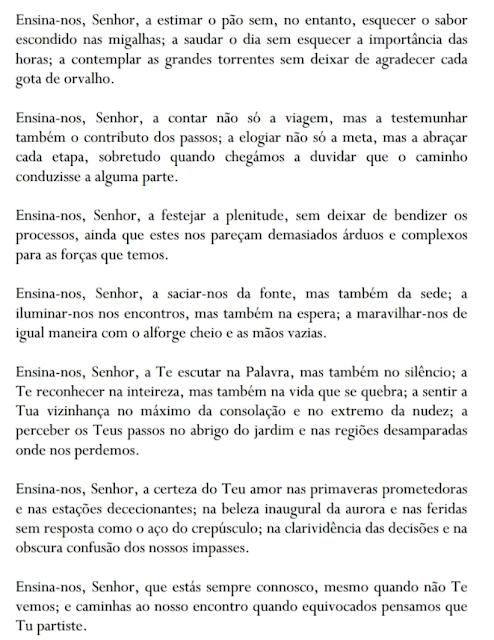 Ensina-nos, Senhor, a estimar o pão sem, no entanto, esquecer o sabor escondido nas migalhas; a saudar o dia sem esquecer a importância das horas; a contemplar as grandes torrentes sem deixar de agradecer cada gota de orvalho.

Ensina-nos, Senhor, a contar não só a viagem, mas a testemunhar também o contributo dos passos; a elogiar não só a meta, mas a abraçar cada etapa, sobretudo quando chegámos a duvidar que o caminho conduzisse a alguma parte.

Ensina-nos, Senhor, a festejar a plenitude, sem deixar de bendizer os processos, ainda que estes nos pareçam demasiados árduos e complexos para as forças que temos.

Ensina-nos, Senhor, a saciar-nos da fonte, mas também da sede; a iluminar-nos nos encontros, mas também na espera; a maravilhar-nos de igual maneira com o alforge cheio e as mãos vazias.

Ensina-nos, Senhor, a Te escutar na Palavra, mas também no silêncio; a Te reconhecer na inteireza, mas também na vida que se quebra; a sentir a Tua vizinhança no máximo da consolação e no extremo da nudez; a perceber os Teus passos no abrigo do jardim e nas regiões desamparadas onde nos perdemos.

Ensina-nos, Senhor, a certeza do Teu amor nas primaveras prometedoras e nas estações dececionantes; na beleza inaugural da aurora e nas feridas sem resposta como o aço do crepúsculo; na clarividência das decisões e na obscura confusão dos nossos impasses.

Ensina-nos, Senhor, que estás sempre connosco, mesmo quando não Te vemos; e caminhas ao nosso encontro quando equivocados pensamos que Tu partiste.